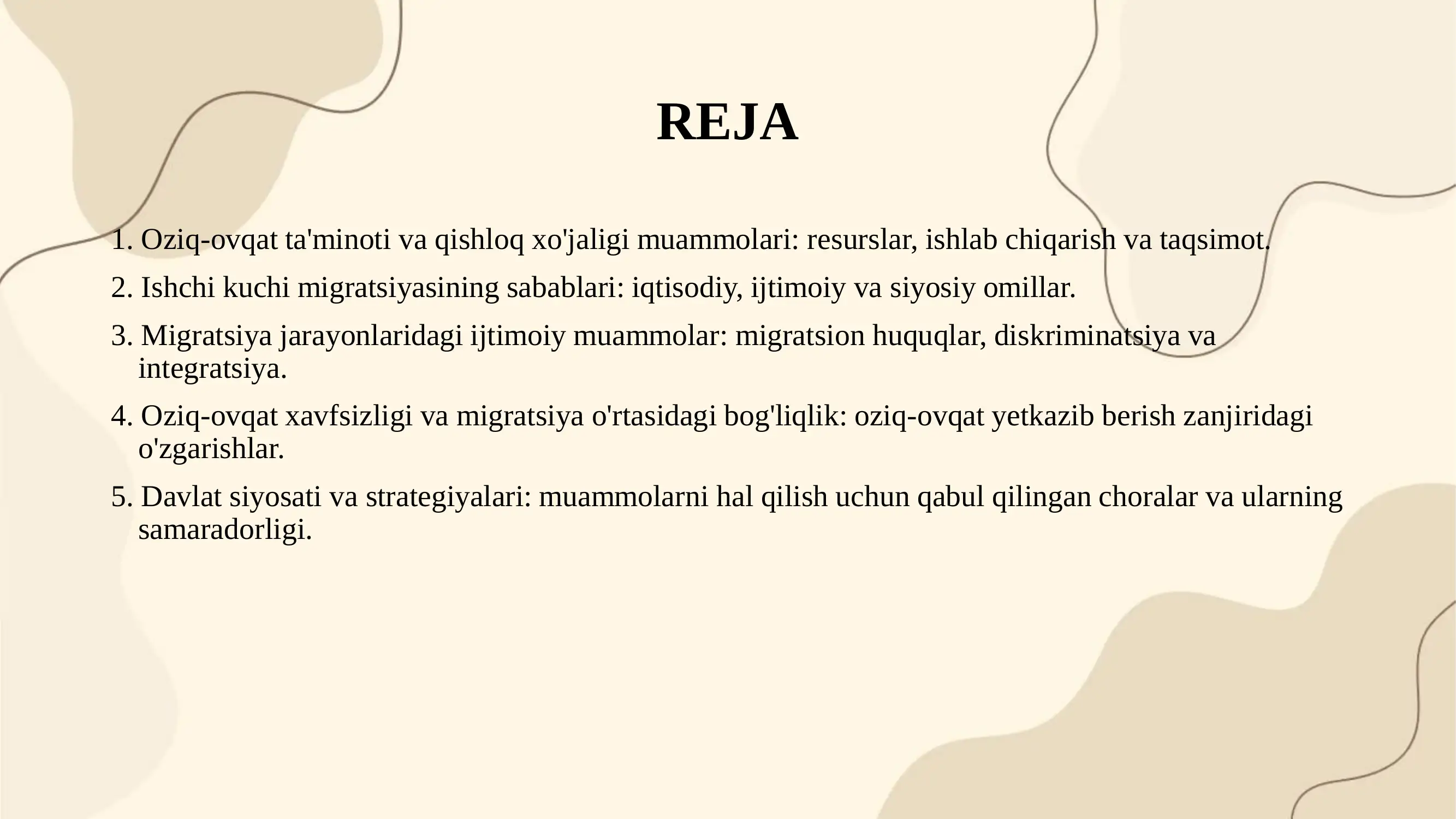 REJA

1. Oziq-ovqat ta'minoti va qishloq xo'jaligi muammolari: resurslar, ishlab chiqarish va taqsimot.

2. Ishchi kuchi migratsiyasining sabablari: iqtisodiy, ijtimoiy va siyosiy omillar.

3. Migratsiya jarayonlaridagi ijtimoiy muammolar: migratsion huquqlar, diskriminatsiya va integratsiya.

4. Oziq-ovqat xavfsizligi va migratsiya o'rtasidagi bog'liqlik: oziq-ovqat yetkazib berish zanjiridagi o'zgarishlar.

5. Davlat siyosati va strategiyalari: muammolarni hal qilish uchun qabul qilingan choralar va ularning samaradorligi.